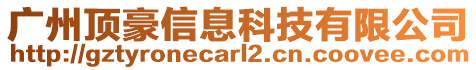 广州顶豪信息科技有限公司
http://gztyronecarl2.cn.coovee.com